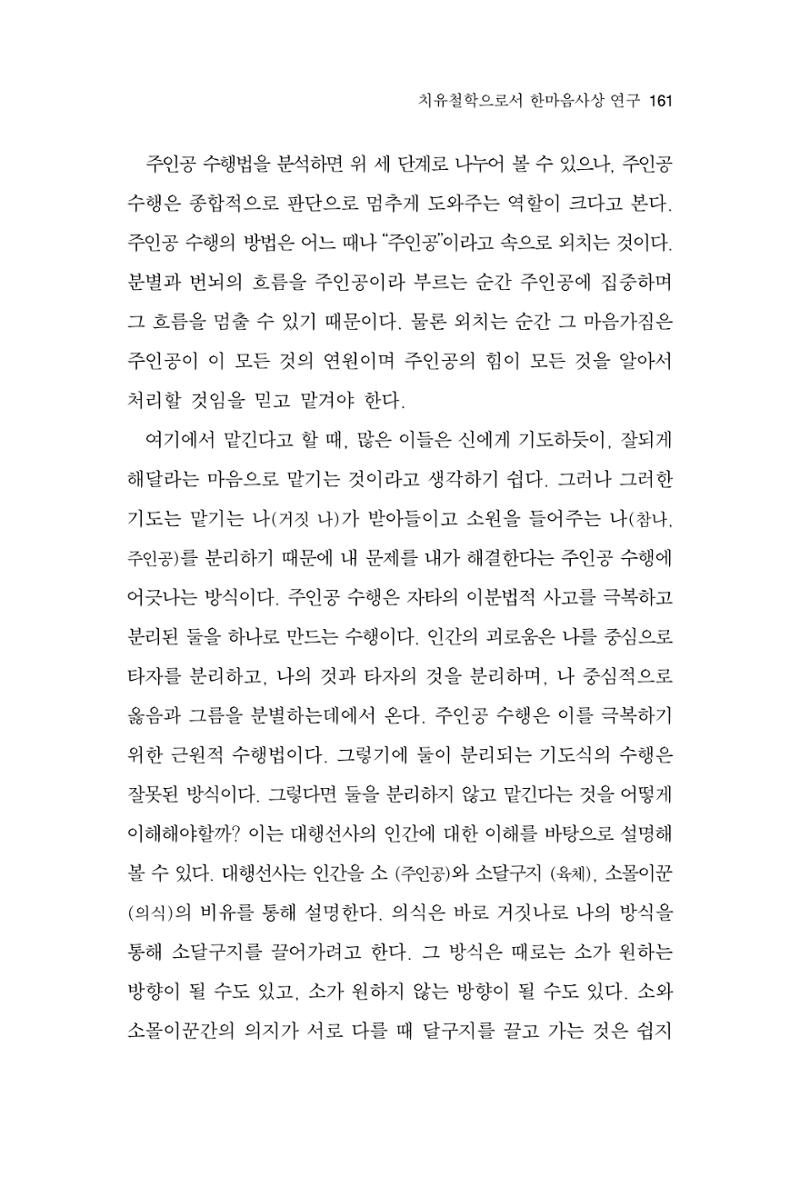 치유철학으로서 한마음사상 연구 161

주인공 수행법을 분석하면 위 세 단계로 나누어 볼 수 있으나, 주인공 수행은 종합적으로 판단으로 멈추게 도와주는 역할이 크다고 본다. 주인공 수행의 방법은 어느 때나 "주인공"이라고 속으로 외치는 것이다. 분별과 번뇌의 흐름을 주인공이라 부르는 순간 주인공에 집중하며 그 흐름을 멈출 수 있기 때문이다. 물론 외치는 순간 그 마음가짐은 주인공이 이 모든 것의 연원이며 주인공의 힘이 모든 것을 알아서 처리할 것임을 믿고 맡겨야 한다.

여기에서 맡긴다고 할 때, 많은 이들은 신에게 기도하듯이, 잘되게 해달라는 마음으로 맡기는 것이라고 생각하기 쉽다. 그러나 그러한 기도는 맡기는 나(거짓 나)가 받아들이고 소원을 들어주는 나(참나, 주인공)를 분리하기 때문에 내 문제를 내가 해결한다는 주인공 수행에 어긋나는 방식이다. 주인공 수행은 자타의 이분법적 사고를 극복하고 분리된 둘을 하나로 만드는 수행이다. 인간의 괴로움은 나를 중심으로 타자를 분리하고, 나의 것과 타자의 것을 분리하며, 나 중심적으로 옳음과 그름을 분별하는데에서 온다. 주인공 수행은 이를 극복하기 위한 근원적 수행법이다. 그렇기에 둘이 분리되는 기도식의 수행은 잘못된 방식이다. 그렇다면 둘을 분리하지 않고 맡긴다는 것을 어떻게 이해해야할까? 이는 대행선사의 인간에 대한 이해를 바탕으로 설명해 볼 수 있다. 대행선사는 인간을 소 (주인공)와 소달구지 (육체), 소몰이꾼 (의식)의 비유를 통해 설명한다. 의식은 바로 거짓나로 나의 방식을 통해 소달구지를 끌어가려고 한다. 그 방식은 때로는 소가 원하는 방향이 될 수도 있고, 소가 원하지 않는 방향이 될 수도 있다. 소와 소몰이꾼간의 의지가 서로 다를 때 달구지를 끌고 가는 것은 쉽지